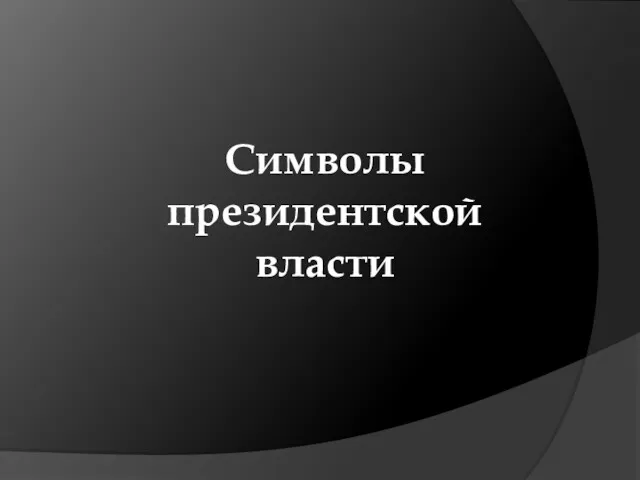 Символы президентской власти